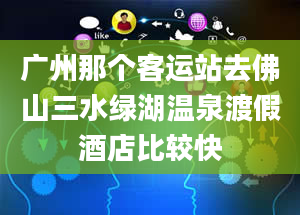 like

广州那个客运站去佛山三水绿湖温泉渡假酒店比较快